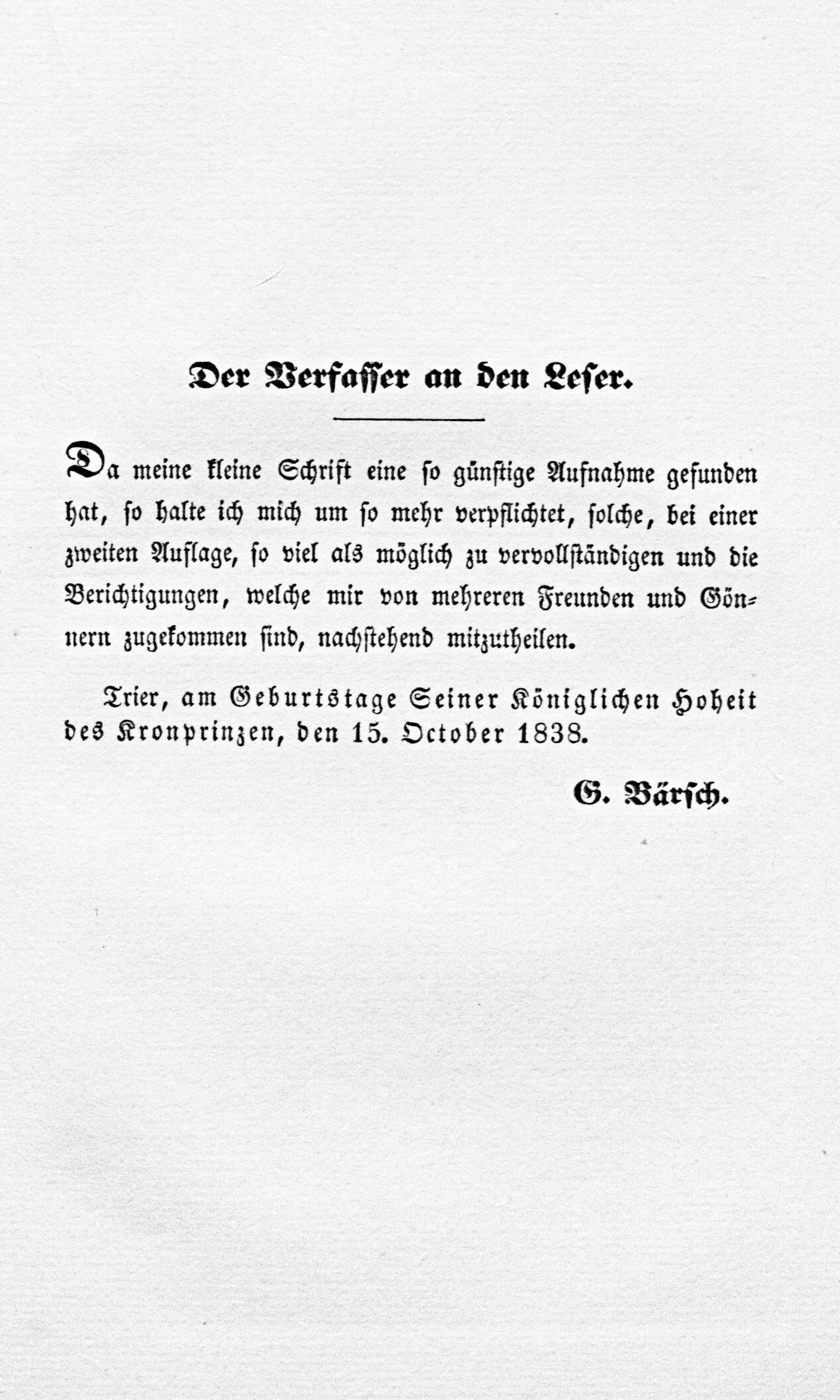 Der Verfasser an den Leser.

Da meine kleine Schrift eine so günstige Aufnahme gefunden hat, so halte ich mich um so mehr verpflichtet, solche, bei einer zweiten Auflage, so viel als möglich zu vervollständigen und die Berichtigungen, welche mir von mehreren Freunden und Gönnern zugekommen sind, nachstehend mitzutheilen.

Trier, am Geburtstage Seiner Königlichen Hoheit des Kronprinzen, den 15. October 1838.

G. Bärsch.